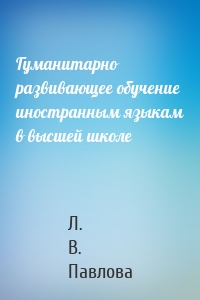 Гуманитарно развивающее обучение иностранным языкам в высшей школе

Л.
В.
Павлова